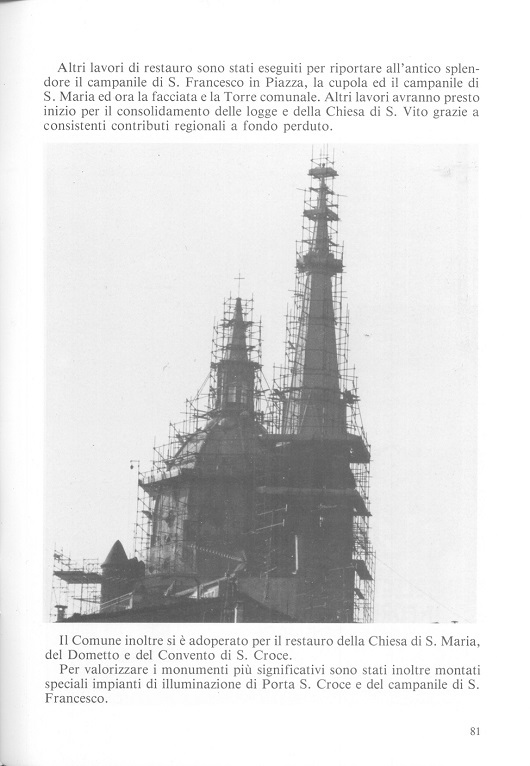 Altri lavori di restauro sono stati eseguiti per riportare all'antico splendore il campanile di S. Francesco in Piazza, la cupola ed il campanile di S. Maria ed ora la facciata e la Torre comunale. Altri lavori avranno presto inizio per il consolidamento delle logge e della Chiesa di S. Vito grazie a consistenti contributi regionali a fondo perduto.

Il Comune inoltre si è adoperato per il restauro della Chiesa di S. Maria, del Dometto e del Convento di S. Croce.
Per valorizzare i monumenti più significativi sono stati inoltre montati speciali impianti di illuminazione di Porta S. Croce e del campanile di S. Francesco.

81